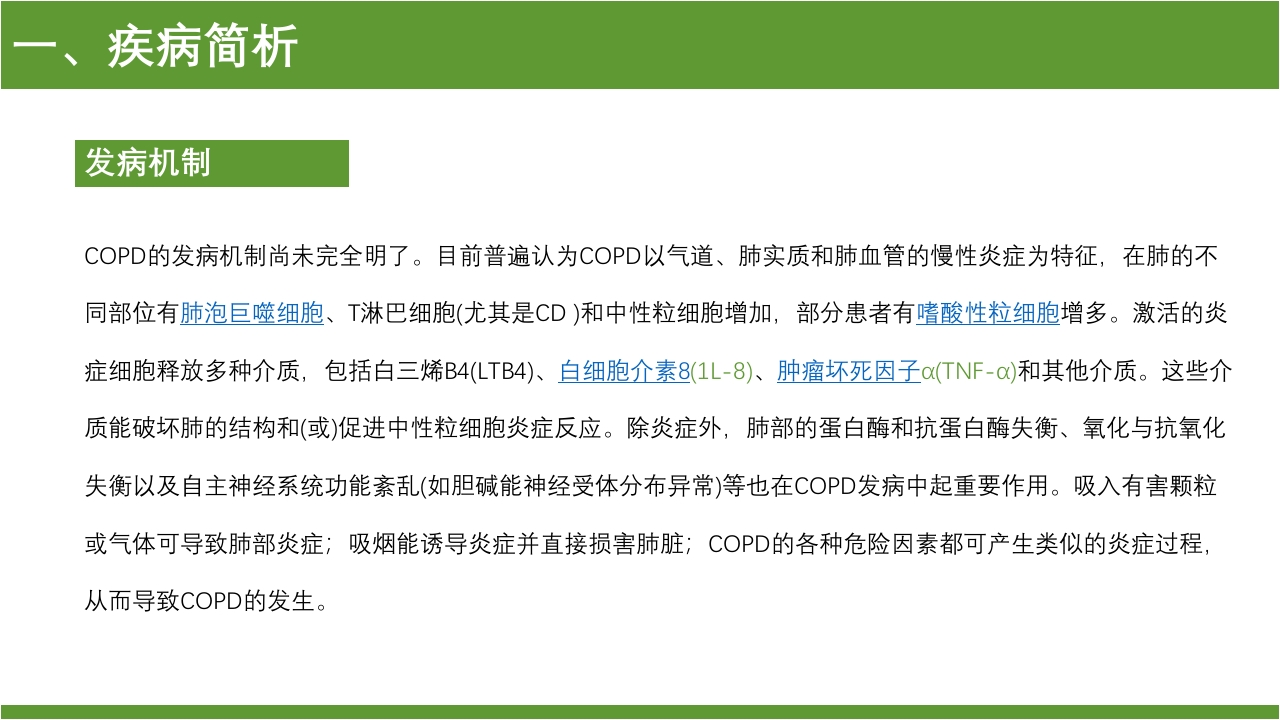 一、疾病简析

发病机制

COPD的发病机制尚未完全明了。目前普遍认为COPD以气道、肺实质和肺血管的慢性炎症为特征，在肺的不同部位有肺泡巨噬细胞、T淋巴细胞(尤其是CD )和中性粒细胞增加，部分患者有嗜酸性粒细胞增多。激活的炎症细胞释放多种介质，包括白三烯B4(LTB4)、白细胞介素8(1L-8)、肿瘤坏死因子α(TNF-α)和其他介质。这些介质能破坏肺的结构和(或)促进中性粒细胞炎症反应。除炎症外，肺部的蛋白酶和抗蛋白酶失衡、氧化与抗氧化失衡以及自主神经系统功能紊乱(如胆碱能神经受体分布异常)等也在COPD发病中起重要作用。吸入有害颗粒或气体可导致肺部炎症；吸烟能诱导炎症并直接损害肺脏；COPD的各种危险因素都可产生类似的炎症过程，从而导致COPD的发生。